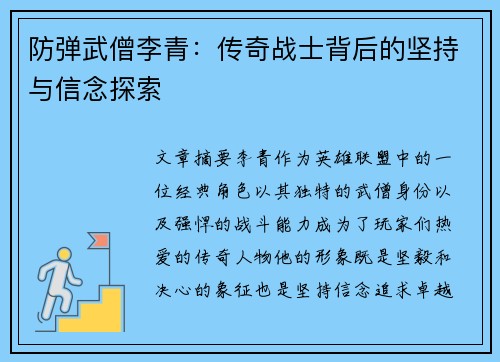 防弹武僧李青：传奇战士背后的坚持与信念探索

文章摘要李青作为英雄联盟中的一位经典角色以其独特的武僧身份以及强悍的战斗能力成为了玩家们热爱的传奇人物他的形象既是坚毅和决心的象征也是坚持信念追求卓越